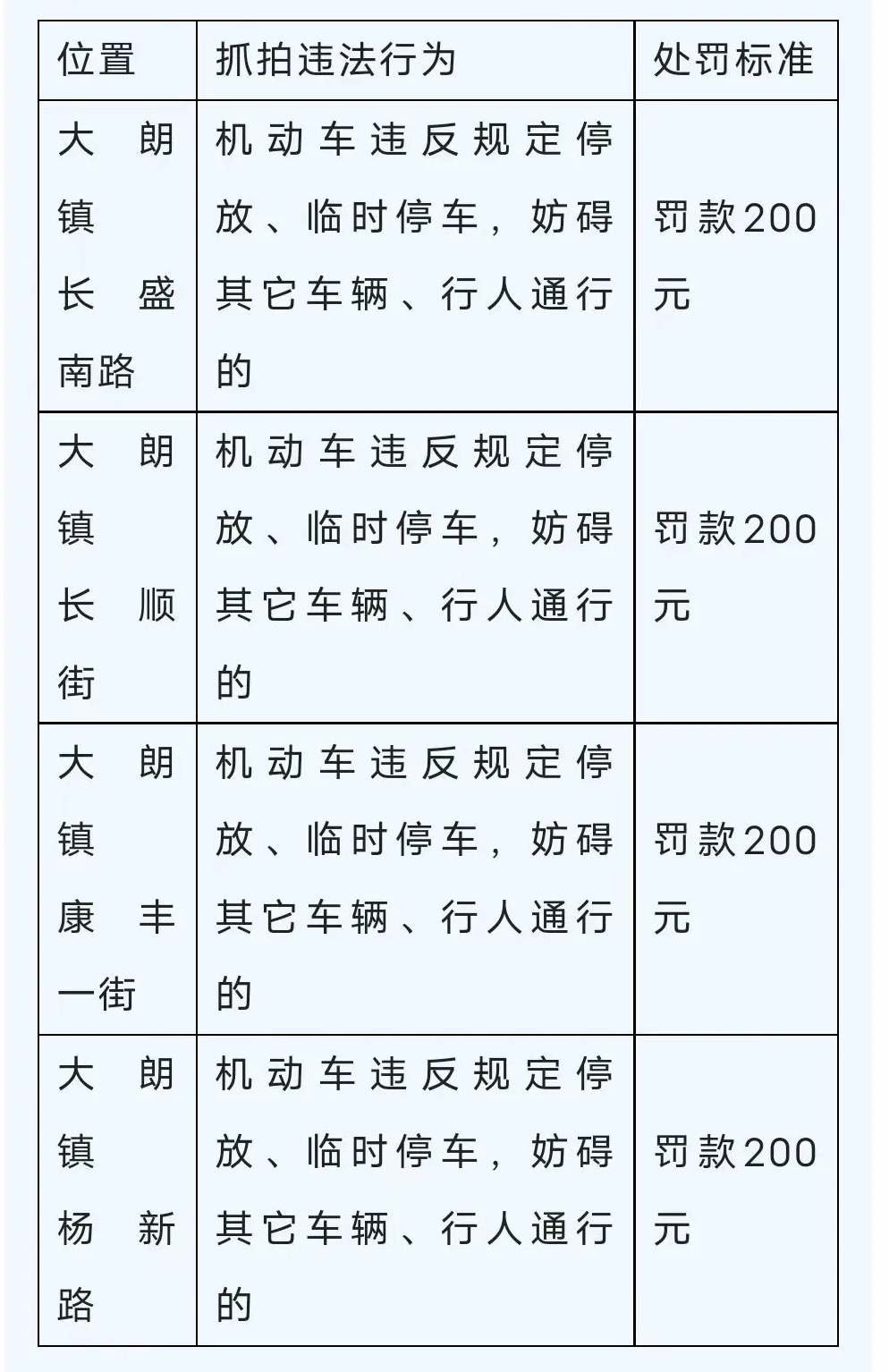 | 位置 | 抓拍违法行为 | 处罚标准 |
|---|---|---|
| 大朗镇长盛南路 | 机动车违反规定停放、临时停车，妨碍其它车辆、行人通行的 | 罚款200元 |
| 大朗镇长顺街 | 机动车违反规定停放、临时停车，妨碍其它车辆、行人通行的 | 罚款200元 |
| 大朗镇康丰一街 | 机动车违反规定停放、临时停车，妨碍其它车辆、行人通行的 | 罚款200元 |
| 大朗镇杨新路 | 机动车违反规定停放、临时停车，妨碍其它车辆、行人通行的 | 罚款200元 |